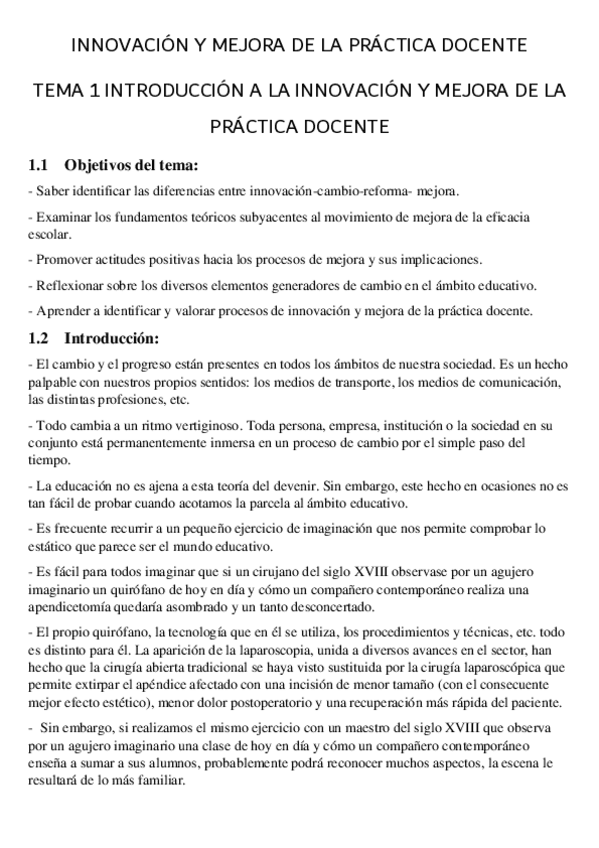 INNOVACIÓN Y MEJORA DE LA PRÁCTICA DOCENTE

TEMA 1 INTRODUCCIÓN A LA INNOVACIÓN Y MEJORA DE LA PRÁCTICA DOCENTE

1.1 Objetivos del tema:

- Saber identificar las diferencias entre innovación-cambio-reforma- mejora.

- Examinar los fundamentos teóricos subyacentes al movimiento de mejora de la eficacia escolar.

- Promover actitudes positivas hacia los procesos de mejora y sus implicaciones.

- Reflexionar sobre los diversos elementos generadores de cambio en el ámbito educativo.

- Aprender a identificar y valorar procesos de innovación y mejora de la práctica docente.

1.2 Introducción:

- El cambio y el progreso están presentes en todos los ámbitos de nuestra sociedad. Es un hecho palpable con nuestros propios sentidos: los medios de transporte, los medios de comunicación, las distintas profesiones, etc.

- Todo cambia a un ritmo vertiginoso. Toda persona, empresa, institución o la sociedad en su conjunto está permanentemente inmersa en un proceso de cambio por el simple paso del tiempo.

- La educación no es ajena a esta teoría del devenir. Sin embargo, este hecho en ocasiones no es tan fácil de probar cuando acotamos la parcela al ámbito educativo.

- Es frecuente recurrir a un pequeño ejercicio de imaginación que nos permite comprobar lo estático que parece ser el mundo educativo.

- Es fácil para todos imaginar que si un cirujano del siglo XVIII observase por un agujero imaginario un quirófano de hoy en día y cómo un compañero contemporáneo realiza una apendicetomía quedaría asombrado y un tanto desconcertado.

- El propio quirófano, la tecnología que en él se utiliza, los procedimientos y técnicas, etc. todo es distinto para él. La aparición de la laparoscopia, unida a diversos avances en el sector, han hecho que la cirugía abierta tradicional se haya visto sustituida por la cirugía laparoscópica que permite extirpar el apéndice afectado con una incisión de menor tamaño (con el consecuente mejor efecto estético), menor dolor postoperatorio y una recuperación más rápida del paciente.

- Sin embargo, si realizamos el mismo ejercicio con un maestro del siglo XVIII que observa por un agujero imaginario una clase de hoy en día y cómo un compañero contemporáneo enseña a sumar a sus alumnos, probablemente podrá reconocer muchos aspectos, la escena le resultará de lo más familiar.